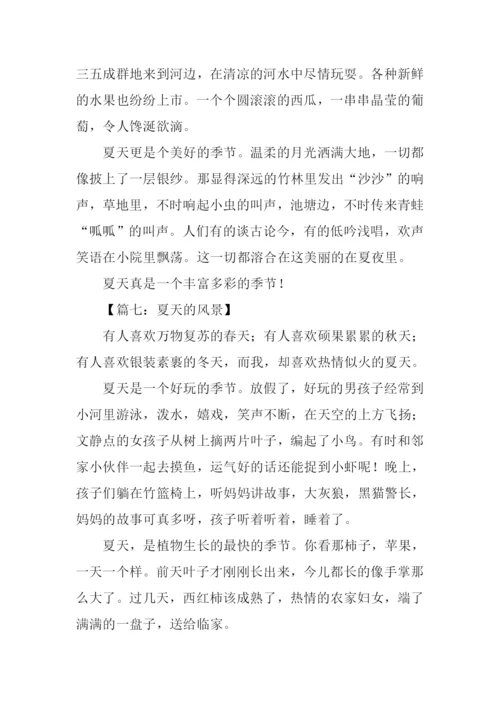 三五成群地来到河边，在清凉的河水中尽情玩耍。各种新鲜的水果也纷纷上市。一个个圆滚滚的西瓜，一串串晶莹的葡萄，令人馋涎欲滴。

夏天更是个美好的季节。温柔的月光洒满大地，一切都像披上了一层银纱。那显得深远的竹林里发出“沙沙”的响声，草地里，不时响起小虫的叫声，池塘边，不时传来青蛙“呱呱”的叫声。人们有的谈古论今，有的低吟浅唱，欢声笑语在小院里飘荡。这一切都溶合在这美丽的在夏夜里。

夏天真是一个丰富多彩的季节！

【篇七：夏天的风景】

有人喜欢万物复苏的春天；有人喜欢硕果累累的秋天；有人喜欢银装素裹的冬天，而我，却喜欢热情似火的夏天。

夏天是一个好玩的季节。放假了，好玩的男孩子经常到小河里游泳，泼水，嬉戏，笑声不断，在天空的上方飞扬；文静点的女孩子从树上摘两片叶子，编起了小鸟。有时和邻家小伙伴一起去摸鱼，运气好的话还能捉到小虾呢！晚上，孩子们躺在竹篮椅上，听妈妈讲故事，大灰狼，黑猫警长，妈妈的故事可真多呀，孩子听着听着，睡着了。

夏天，是植物生长的最快的季节。你看那柿子，苹果，一天一个样。前天叶子才刚刚长出来，今儿都长的像手掌那么大了。过几天，西红柿该成熟了，热情的农家妇女，端了满满的一盘子，送给临家。